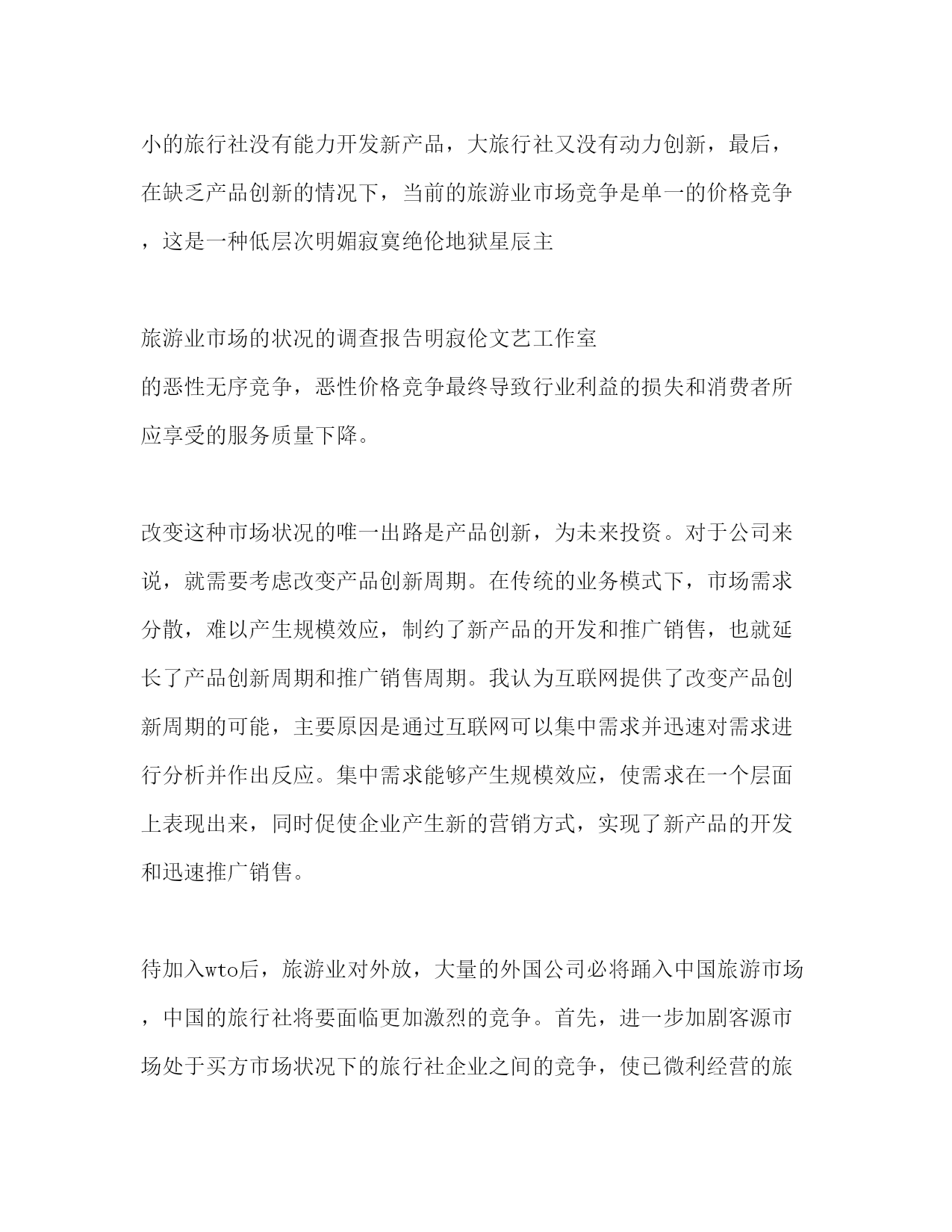 小的旅行社没有能力开发新产品，大旅行社又没有动力创新，最后，在缺乏产品创新的情况下，当前的旅游业市场竞争是单一的价格竞争，这是一种低层次明媚寂寞绝伦地狱星辰主

旅游业市场的状况的调查报告明寂伦文艺工作室
的恶性无序竞争，恶性价格竞争最终导致行业利益的损失和消费者所应享受的服务质量下降。

改变这种市场状况的唯一出路是产品创新，为未来投资。对于公司来说，就需要考虑改变产品创新周期。在传统的业务模式下，市场需求分散，难以产生规模效应，制约了新产品的开发和推广销售，也就延长了产品创新周期和推广销售周期。我认为互联网提供了改变产品创新周期的可能，主要原因是通过互联网可以集中需求并迅速对需求进行分析并作出反应。集中需求能够产生规模效应，使需求在一个层面上表现出来，同时促使企业产生新的营销方式，实现了新产品的开发和迅速推广销售。

待加入wto后，旅游业对外放，大量的外国公司必将踊入中国旅游市场，中国的旅行社将要面临更加激烈的竞争。首先，进一步加剧客源市场处于买方市场状况下的旅行社企业之间的竞争，使已微利经营的旅